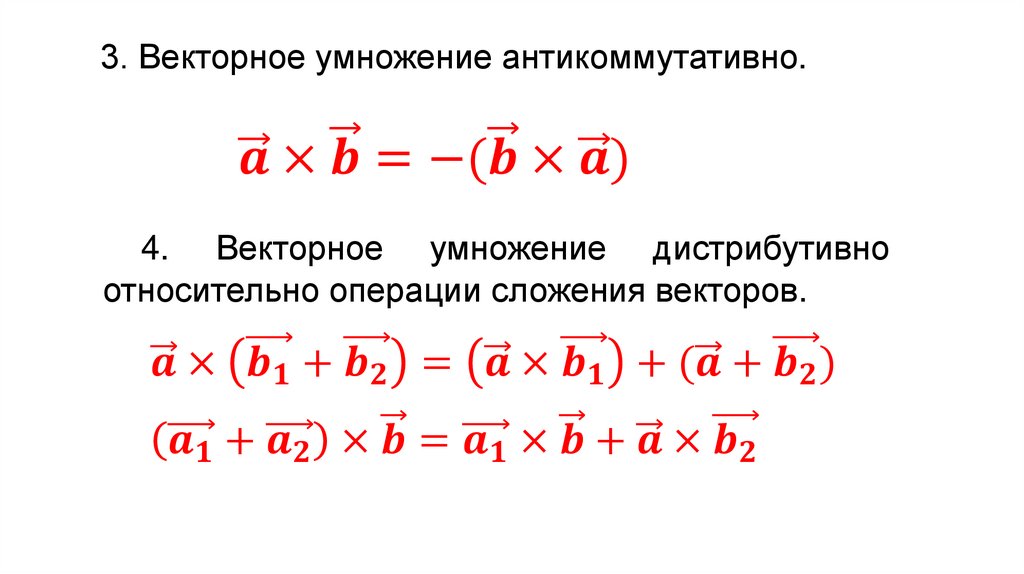 3. Векторное умножение антикоммутативно.

$\vec{a} \times \vec{b} = -(\vec{b} \times \vec{a})$

4. Векторное умножение дистрибутивно относительно операции сложения векторов.

$\vec{a} \times (\overrightarrow{b_1} + \overrightarrow{b_2}) = (\vec{a} \times \overrightarrow{b_1}) + (\vec{a} + \overrightarrow{b_2})$

$(\overrightarrow{a_1} + \overrightarrow{a_2}) \times \vec{b} = \overrightarrow{a_1} \times \vec{b} + \vec{a} \times \overrightarrow{b_2}$